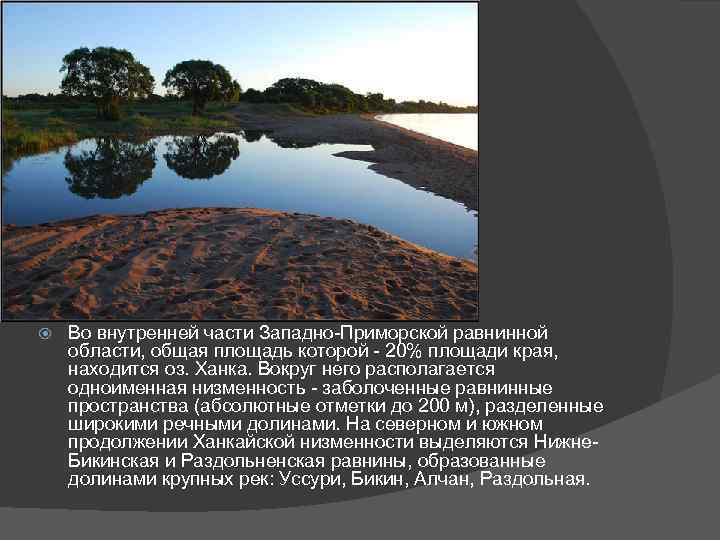 Во внутренней части Западно-Приморской равнинной области, общая площадь которой - 20% площади края, находится оз. Ханка. Вокруг него располагается одноименная низменность - заболоченные равнинные пространства (абсолютные отметки до 200 м), разделенные широкими речными долинами. На северном и южном продолжении Ханкайской низменности выделяются Нижне-Бикинская и Раздольненская равнины, образованные долинами крупных рек: Уссури, Бикин, Алчан, Раздольная.